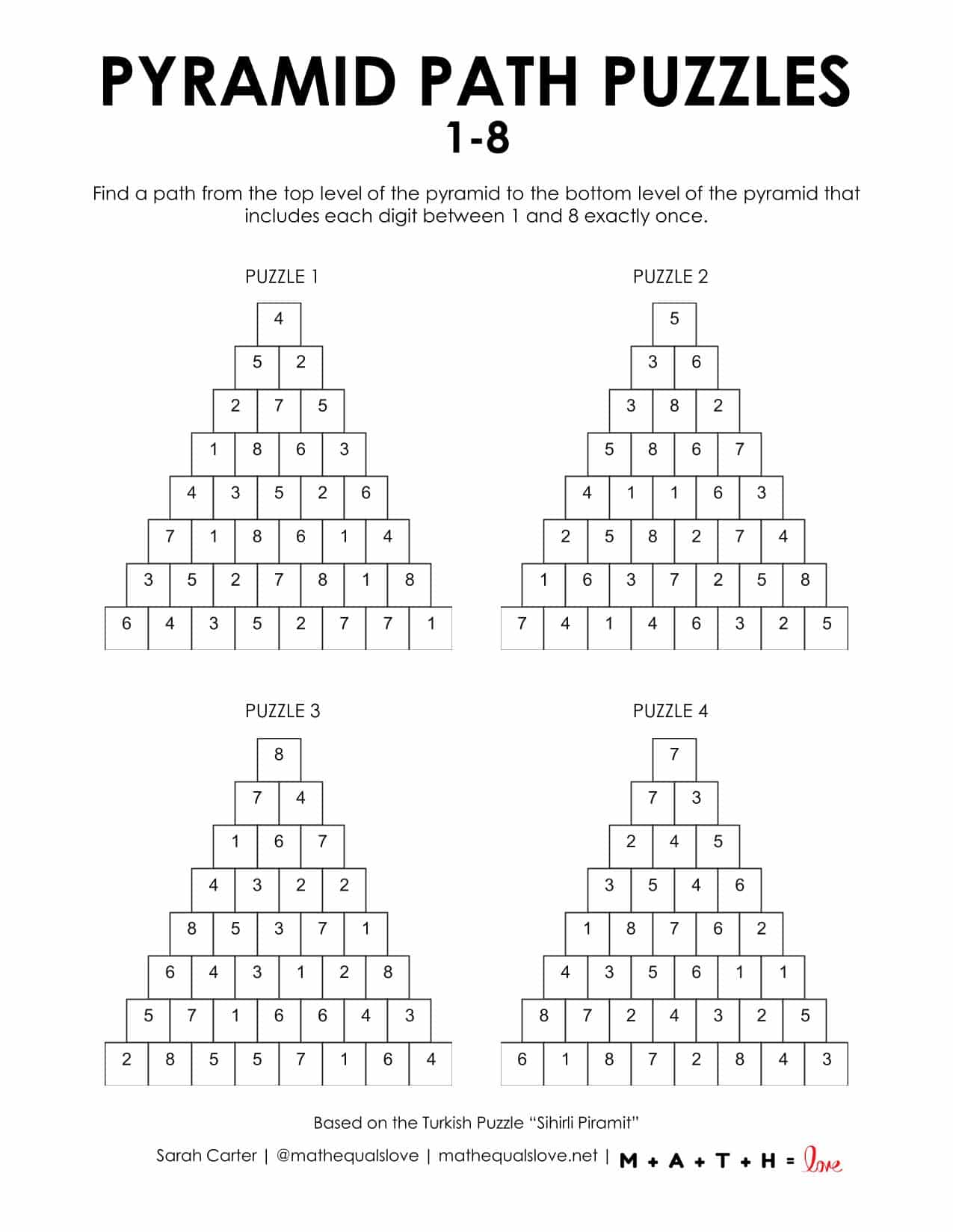 PYRAMID PATH PUZZLES
1-8

Find a path from the top level of the pyramid to the bottom level of the pyramid that includes each digit between 1 and 8 exactly once.

PUZZLE 1

4
5 2
2 7 5
1 8 6 3
4 3 5 2 6
7 1 8 6 1 4
3 5 2 7 8 1 8
6 4 3 5 2 7 7 1

PUZZLE 2

5
3 6
3 8 2
5 8 6 7
4 1 1 6 3
2 5 8 2 7 4
1 6 3 7 2 5 8
7 4 1 4 6 3 2 5

PUZZLE 3

8
7 4
1 6 7
4 3 2 2
8 5 3 7 1
6 4 3 1 2 8
5 7 1 6 6 4 3
2 8 5 5 7 1 6 4

PUZZLE 4

7
7 3
2 4 5
3 5 4 6
1 8 7 6 2
4 3 5 6 1 1
8 7 2 4 3 2 5
6 1 8 7 2 8 4 3

Based on the Turkish Puzzle “Sihirli Piramit”

Sarah Carter | @mathequalslove | mathequalslove.net | M + A + T + H = love